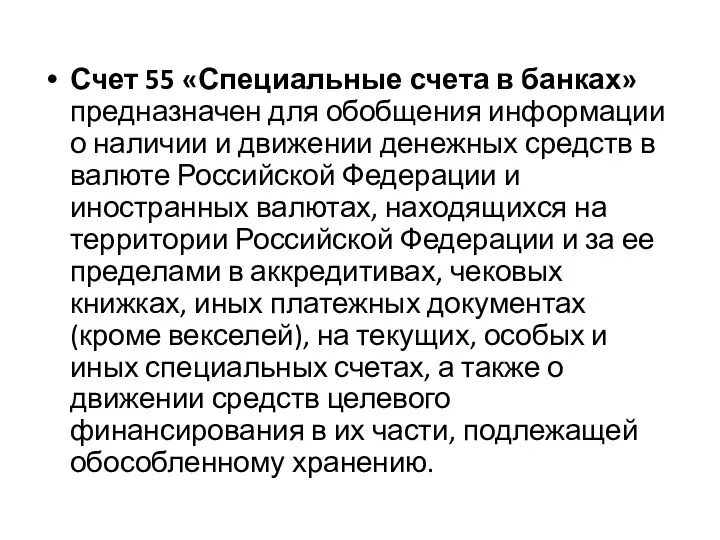 • Счет 55 «Специальные счета в банках» предназначен для обобщения информации о наличии и движении денежных средств в валюте Российской Федерации и иностранных валютах, находящихся на территории Российской Федерации и за ее пределами в аккредитивах, чековых книжках, иных платежных документах (кроме векселей), на текущих, особых и иных специальных счетах, а также о движении средств целевого финансирования в их части, подлежащей обособленному хранению.